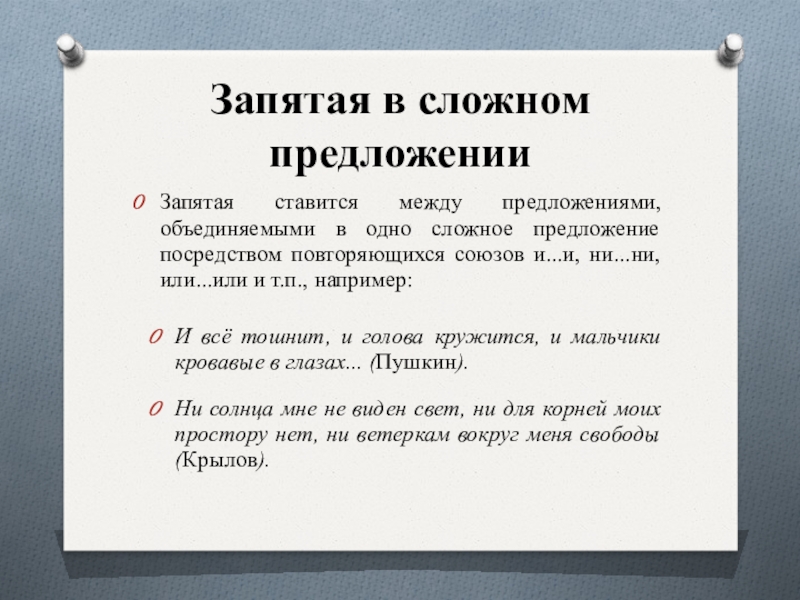 Запятая в сложном предложении

Запятая ставится между предложениями, объединяемыми в одно сложное предложение посредством повторяющихся союзов и...и, ни...ни, или...или и т.п., например:

И всё тошнит, и голова кружится, и мальчики кровавые в глазах... (Пушкин).

Ни солнца мне не виден свет, ни для корней моих простору нет, ни ветеркам вокруг меня свободы (Крылов).